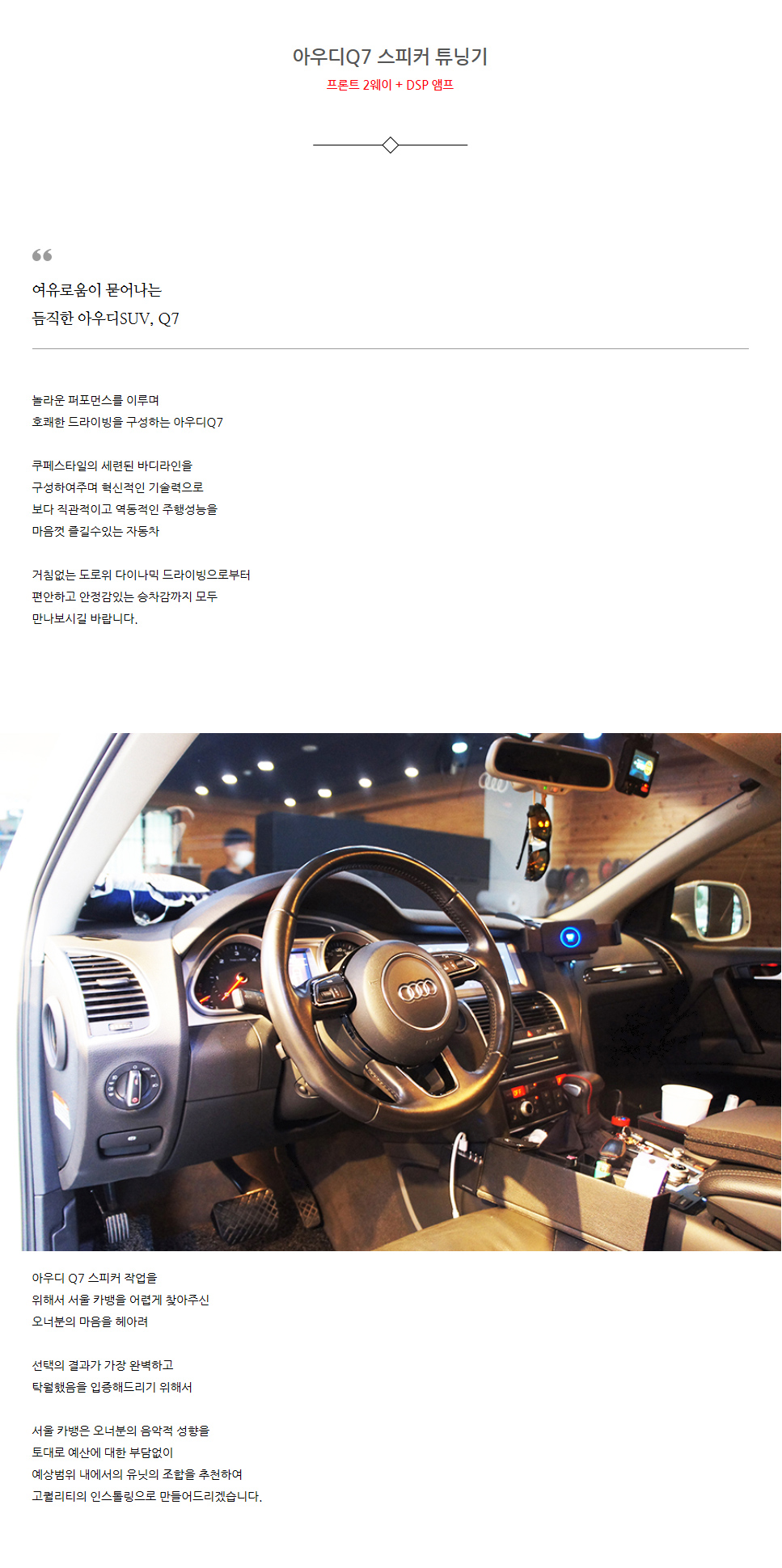 아우디Q7 스피커 튜닝기
프론트 2웨이 + DSP 앰프

여유로움이 묻어나는
듬직한 아우디SUV, Q7

놀라운 퍼포먼스를 이루며
호쾌한 드라이빙을 구성하는 아우디Q7

쿠페스타일의 세련된 바디라인을
구성하여주며 혁신적인 기술력으로
보다 직관적이고 역동적인 주행성능을
마음껏 즐길수있는 자동차

거침없는 도로위 다이나믹 드라이빙으로부터
편안하고 안정감있는 승차감까지 모두
만나보시길 바랍니다.

아우디 Q7 스피커 작업을
위해서 서울 카뱅을 어렵게 찾아주신
오너분의 마음을 헤아려

선택의 결과가 가장 완벽하고
탁월했음을 입증해드리기 위해서

서울 카뱅은 오너분의 음악적 성향을
토대로 예산에 대한 부담없이
예상범위 내에서의 유닛의 조합을 추천하여
고퀄리티의 인스톨링으로 만들어드리겠습니다.